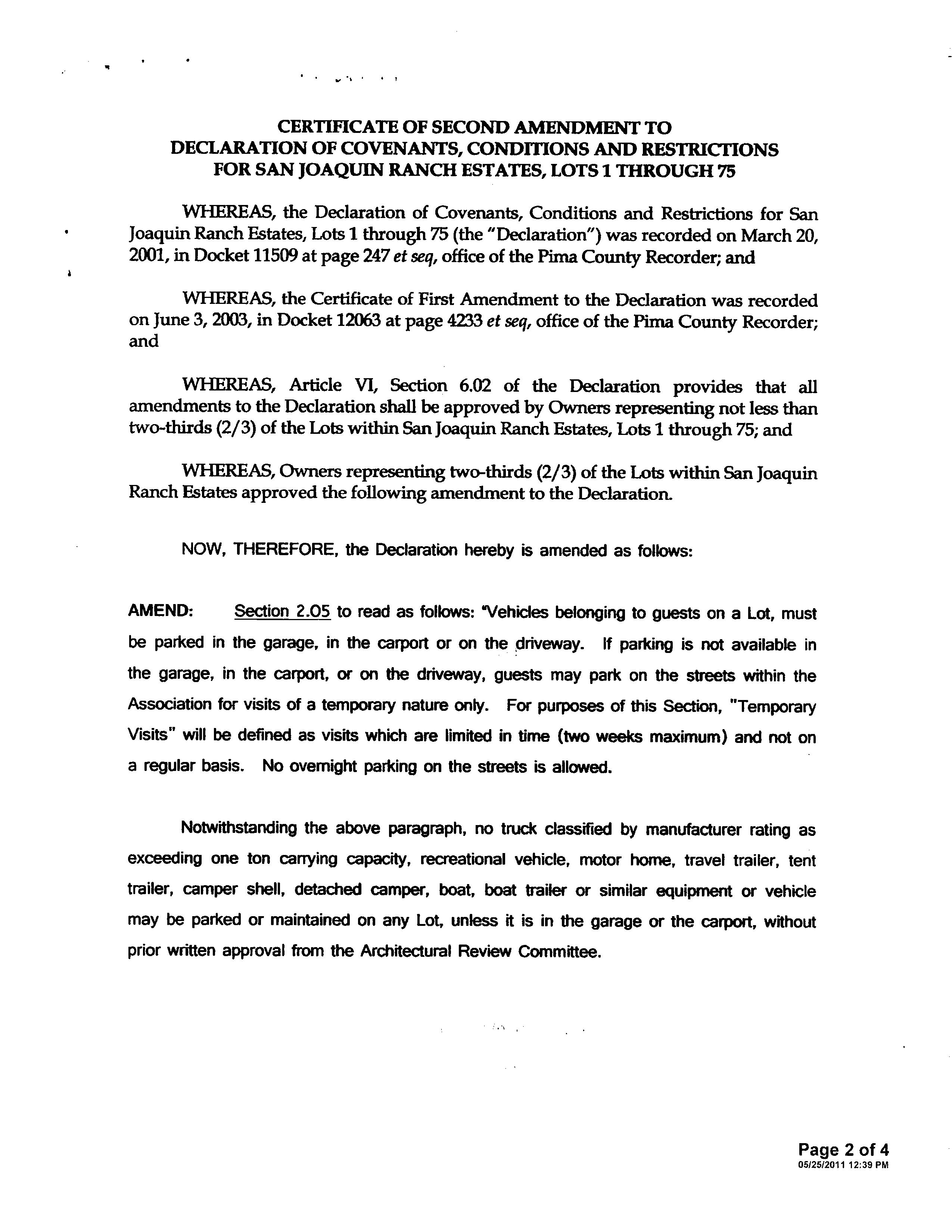 CERTIFICATE OF SECOND AMENDMENT TO DECLARATION OF COVENANTS, CONDITIONS AND RESTRICTIONS FOR SAN JOAQUIN RANCH ESTATES, LOTS 1 THROUGH 75

WHEREAS, the Declaration of Covenants, Conditions and Restrictions for San Joaquin Ranch Estates, Lots 1 through 75 (the "Declaration") was recorded on March 20, 2001, in Docket 11509 at page 247 et seq, office of the Pima County Recorder; and

WHEREAS, the Certificate of First Amendment to the Declaration was recorded on June 3, 2003, in Docket 12063 at page 4233 et seq, office of the Pima County Recorder; and

WHEREAS, Article VI, Section 6.02 of the Declaration provides that all amendments to the Declaration shall be approved by Owners representing not less than two-thirds (2/3) of the Lots within San Joaquin Ranch Estates, Lots 1 through 75; and

WHEREAS, Owners representing two-thirds (2/3) of the Lots within San Joaquin Ranch Estates approved the following amendment to the Declaration.

NOW, THEREFORE, the Declaration hereby is amended as follows:

AMEND: Section 2.05 to read as follows: "Vehicles belonging to guests on a Lot, must be parked in the garage, in the carport or on the driveway. If parking is not available in the garage, in the carport, or on the driveway, guests may park on the streets within the Association for visits of a temporary nature only. For purposes of this Section, "Temporary Visits" will be defined as visits which are limited in time (two weeks maximum) and not on a regular basis. No overnight parking on the streets is allowed.

Notwithstanding the above paragraph, no truck classified by manufacturer rating as exceeding one ton carrying capacity, recreational vehicle, motor home, travel trailer, tent trailer, camper shell, detached camper, boat, boat trailer or similar equipment or vehicle may be parked or maintained on any Lot, unless it is in the garage or the carport, without prior written approval from the Architectural Review Committee.

Page 2 of 4
05/25/2011 12:39 PM